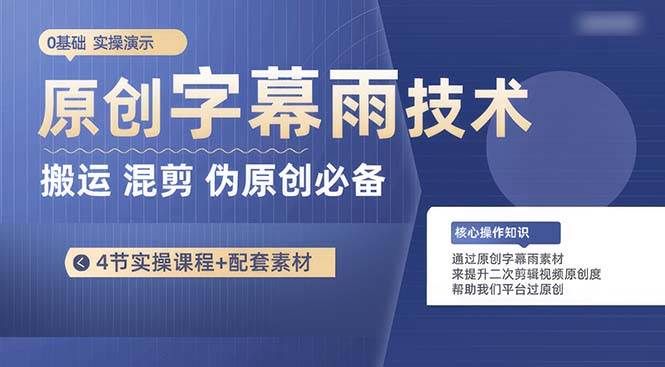 0基础 实操演示

原创字幕雨技术

搬运 混剪 伪原创必备

4节实操课程+配套素材

核心操作知识

通过原创字幕雨素材
来提升二次剪辑视频原创度
帮助我们平台过原创